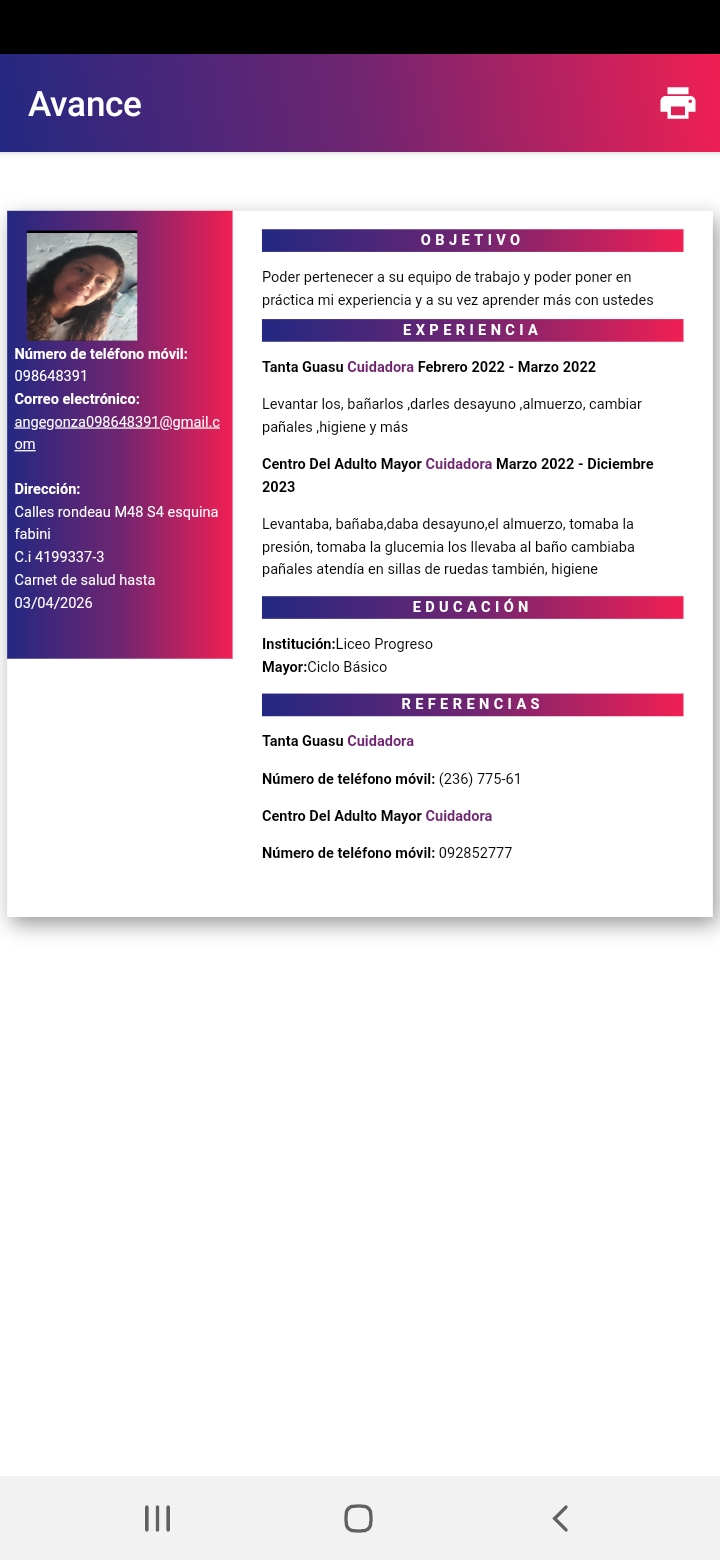 Avance

Número de teléfono móvil:
098648391
Correo electrónico:
angegonza098648391@gmail.com

Dirección:
Calles rondeau M48 S4 esquina fabini
C.i 4199337-3
Carnet de salud hasta 03/04/2026

OBJETIVO

Poder pertenecer a su equipo de trabajo y poder poner en práctica mi experiencia y a su vez aprender más con ustedes

EXPERIENCIA

Tanta Guasu Cuidadora Febrero 2022 - Marzo 2022

Levantar los, bañarlos ,darles desayuno ,almuerzo, cambiar pañales ,higiene y más

Centro Del Adulto Mayor Cuidadora Marzo 2022 - Diciembre 2023

Levantaba, bañaba,daba desayuno,el almuerzo, tomaba la presión, tomaba la glucemia los llevaba al baño cambiaba pañales atendía en sillas de ruedas también, higiene

EDUCACIÓN

Institución:Liceo Progreso
Mayor:Ciclo Básico

REFERENCIAS

Tanta Guasu Cuidadora

Número de teléfono móvil: (236) 775-61

Centro Del Adulto Mayor Cuidadora

Número de teléfono móvil: 092852777